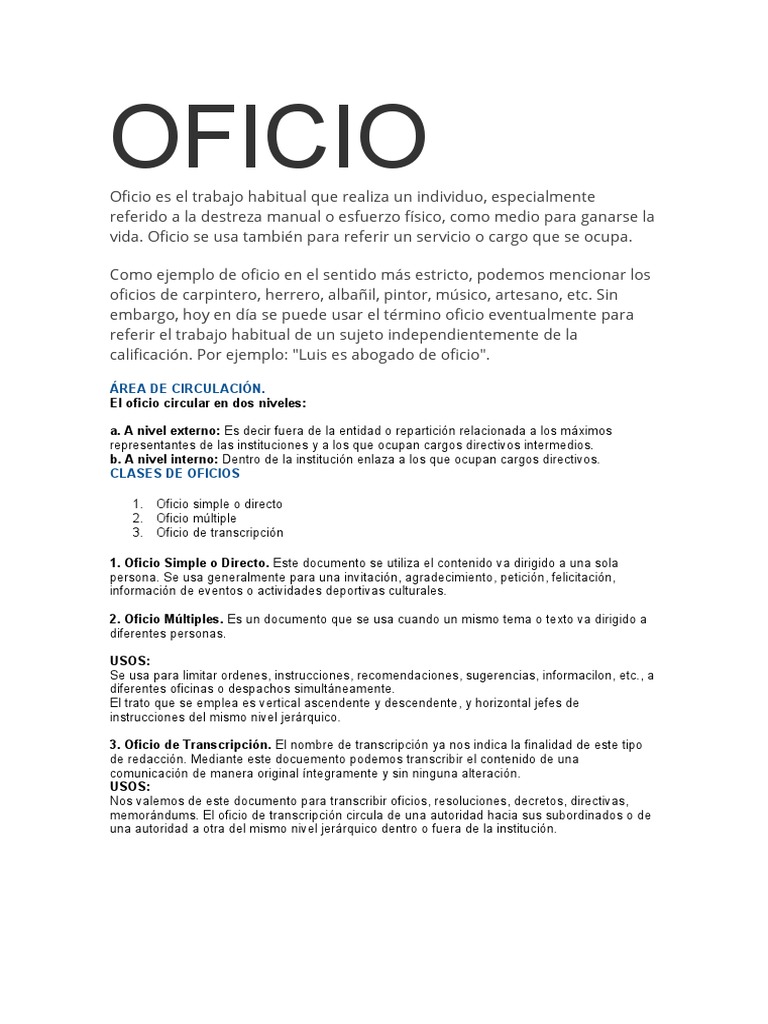 OFICIO

Oficio es el trabajo habitual que realiza un individuo, especialmente referido a la destreza manual o esfuerzo físico, como medio para ganarse la vida. Oficio se usa también para referir un servicio o cargo que se ocupa.

Como ejemplo de oficio en el sentido más estricto, podemos mencionar los oficios de carpintero, herrero, albañil, pintor, músico, artesano, etc. Sin embargo, hoy en día se puede usar el término oficio eventualmente para referir el trabajo habitual de un sujeto independientemente de la calificación. Por ejemplo: "Luis es abogado de oficio".

ÁREA DE CIRCULACIÓN.
El oficio circular en dos niveles:

a. A nivel externo: Es decir fuera de la entidad o repartición relacionada a los máximos representantes de las instituciones y a los que ocupan cargos directivos intermedios.
b. A nivel interno: Dentro de la institución enlaza a los que ocupan cargos directivos.
CLASES DE OFICIOS

1. Oficio simple o directo
2. Oficio múltiple
3. Oficio de transcripción

1. Oficio Simple o Directo. Este documento se utiliza el contenido va dirigido a una sola persona. Se usa generalmente para una invitación, agradecimiento, petición, felicitación, información de eventos o actividades deportivas culturales.

2. Oficio Múltiples. Es un documento que se usa cuando un mismo tema o texto va dirigido a diferentes personas.

USOS:
Se usa para limitar ordenes, instrucciones, recomendaciones, sugerencias, informacilon, etc., a diferentes oficinas o despachos simultáneamente.
El trato que se emplea es vertical ascendente y descendente, y horizontal jefes de instrucciones del mismo nivel jerárquico.

3. Oficio de Transcripción. El nombre de transcripción ya nos indica la finalidad de este tipo de redacción. Mediante este docuemento podemos transcribir el contenido de una comunicación de manera original íntegramente y sin ninguna alteración.
USOS:
Nos valemos de este documento para transcribir oficios, resoluciones, decretos, directivas, memorándums. El oficio de transcripción circula de una autoridad hacia sus subordinados o de una autoridad a otra del mismo nivel jerárquico dentro o fuera de la institución.